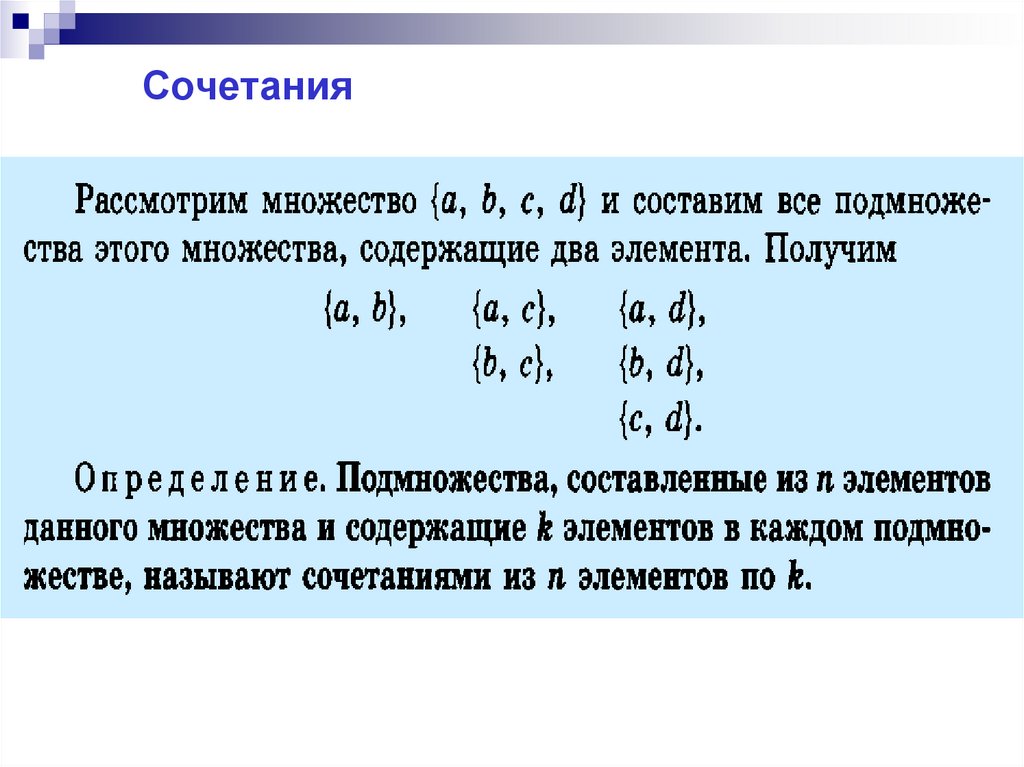 Сочетания

Рассмотрим множество $\{a, b, c, d\}$ и составим все подмножества этого множества, содержащие два элемента. Получим

$\{a, b\}$, $\{a, c\}$, $\{a, d\}$,
$\{b, c\}$, $\{b, d\}$,
$\{c, d\}$.

Определение. Подмножества, составленные из $n$ элементов данного множества и содержащие $k$ элементов в каждом подмножестве, называют сочетаниями из $n$ элементов по $k$.